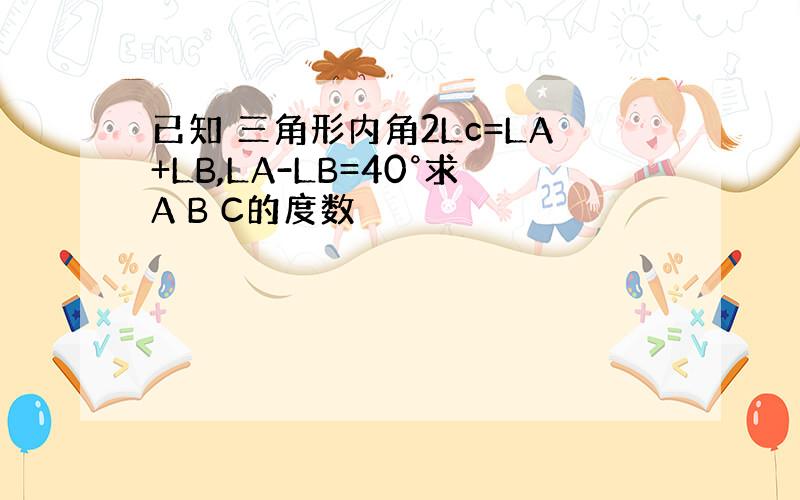 已知 三角形内角2Lc=LA+LB,LA-LB=40°求A B C的度数